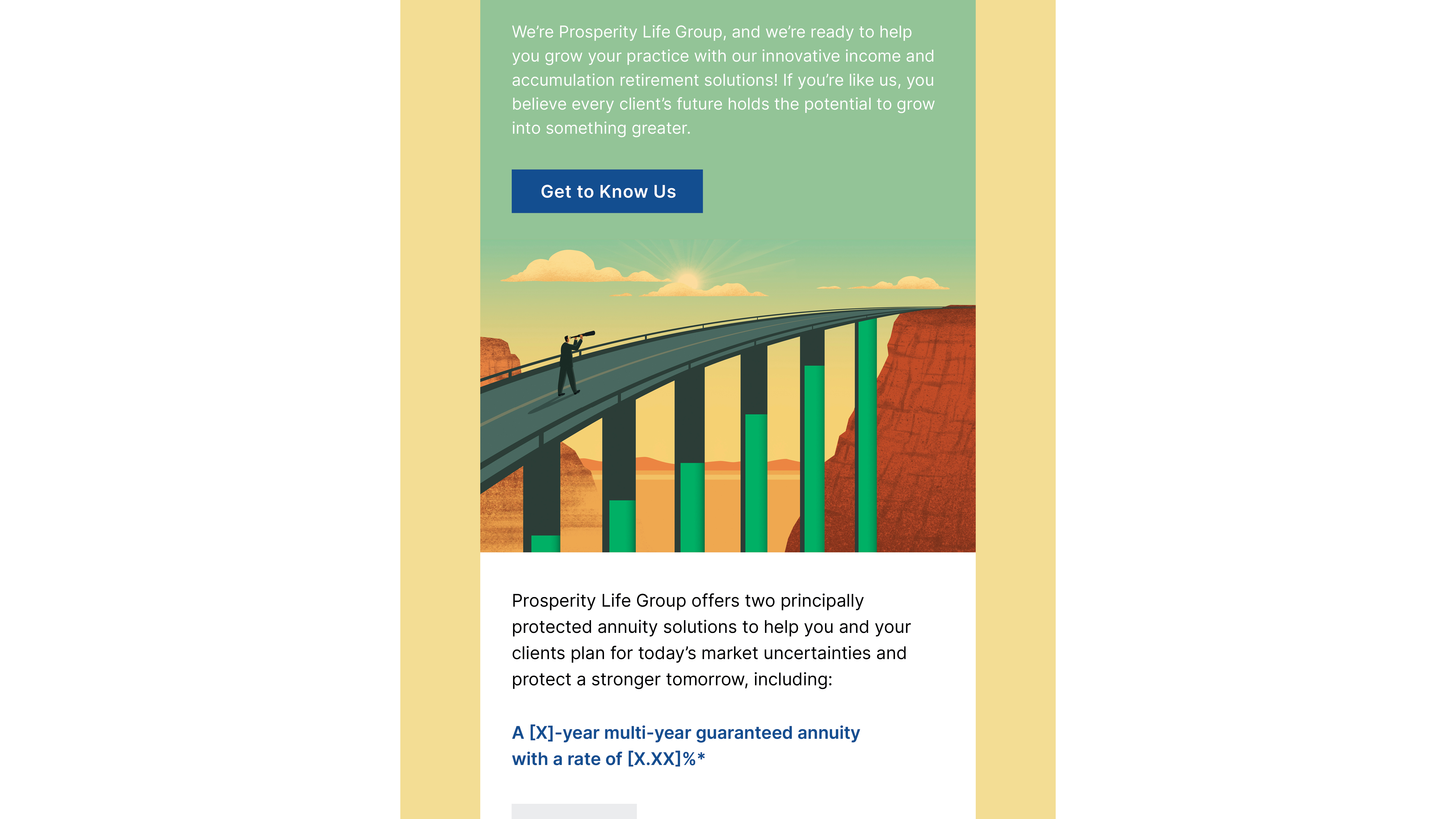 We're Prosperity Life Group, and we're ready to help you grow your practice with our innovative income and accumulation retirement solutions! If you're like us, you believe every client's future holds the potential to grow into something greater.

Get to Know Us

Prosperity Life Group offers two principally protected annuity solutions to help you and your clients plan for today's market uncertainties and protect a stronger tomorrow, including:

A [X]-year multi-year guaranteed annuity with a rate of [X.XX]%*